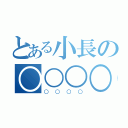 とある小長の
○○○○
○○○○